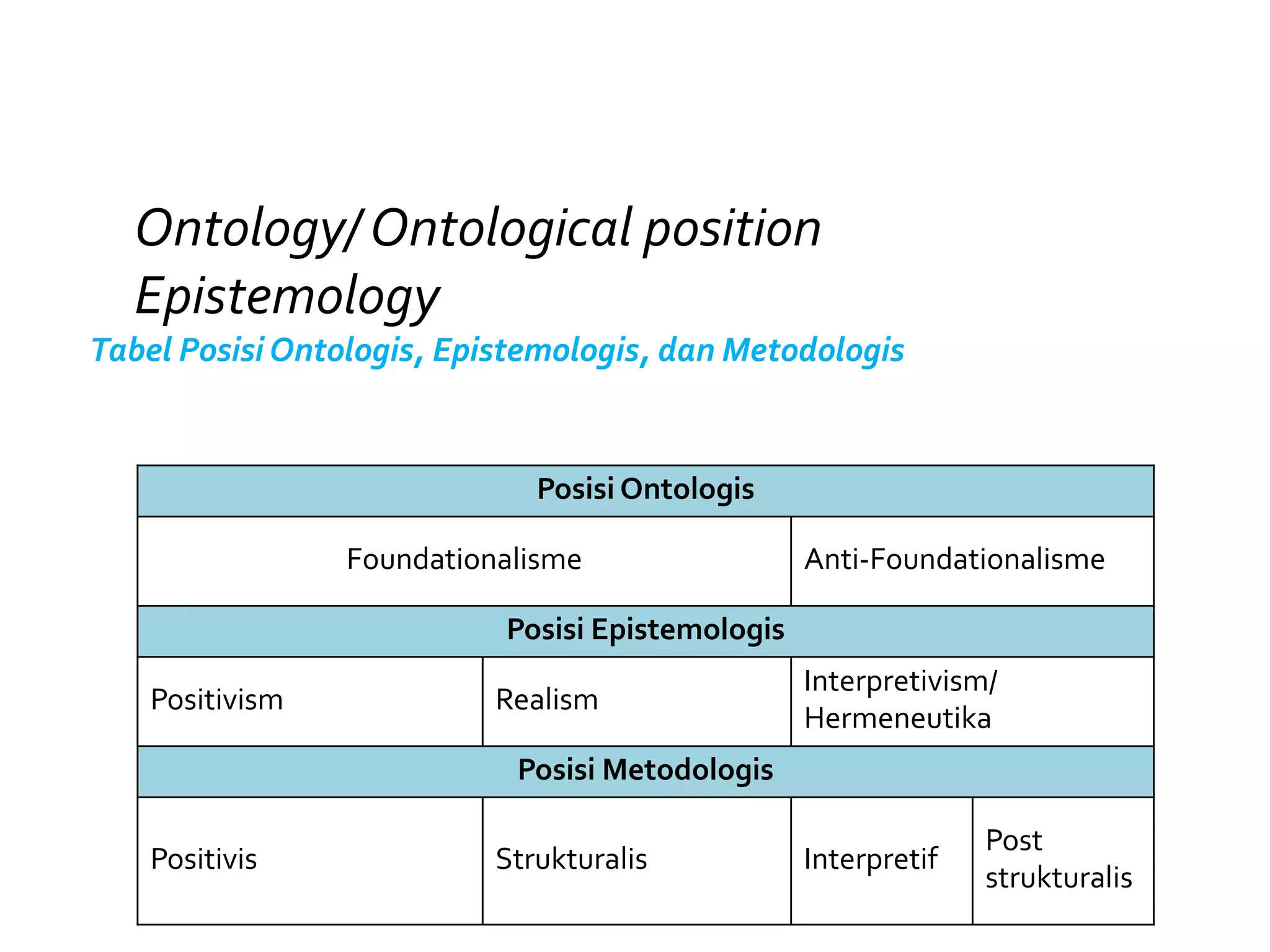 Ontology/ Ontological position
Epistemology

Tabel Posisi Ontologis, Epistemologis, dan Metodologis

| Posisi Ontologis | | | |
|---|---|---|---|
| Foundationalisme | | Anti-Foundationalisme | |
| Posisi Epistemologis | | | |
| Positivism | Realism | Interpretivism/ Hermeneutika | |
| Posisi Metodologis | | | |
| Positivis | Strukturalis | Interpretif | Post strukturalis |